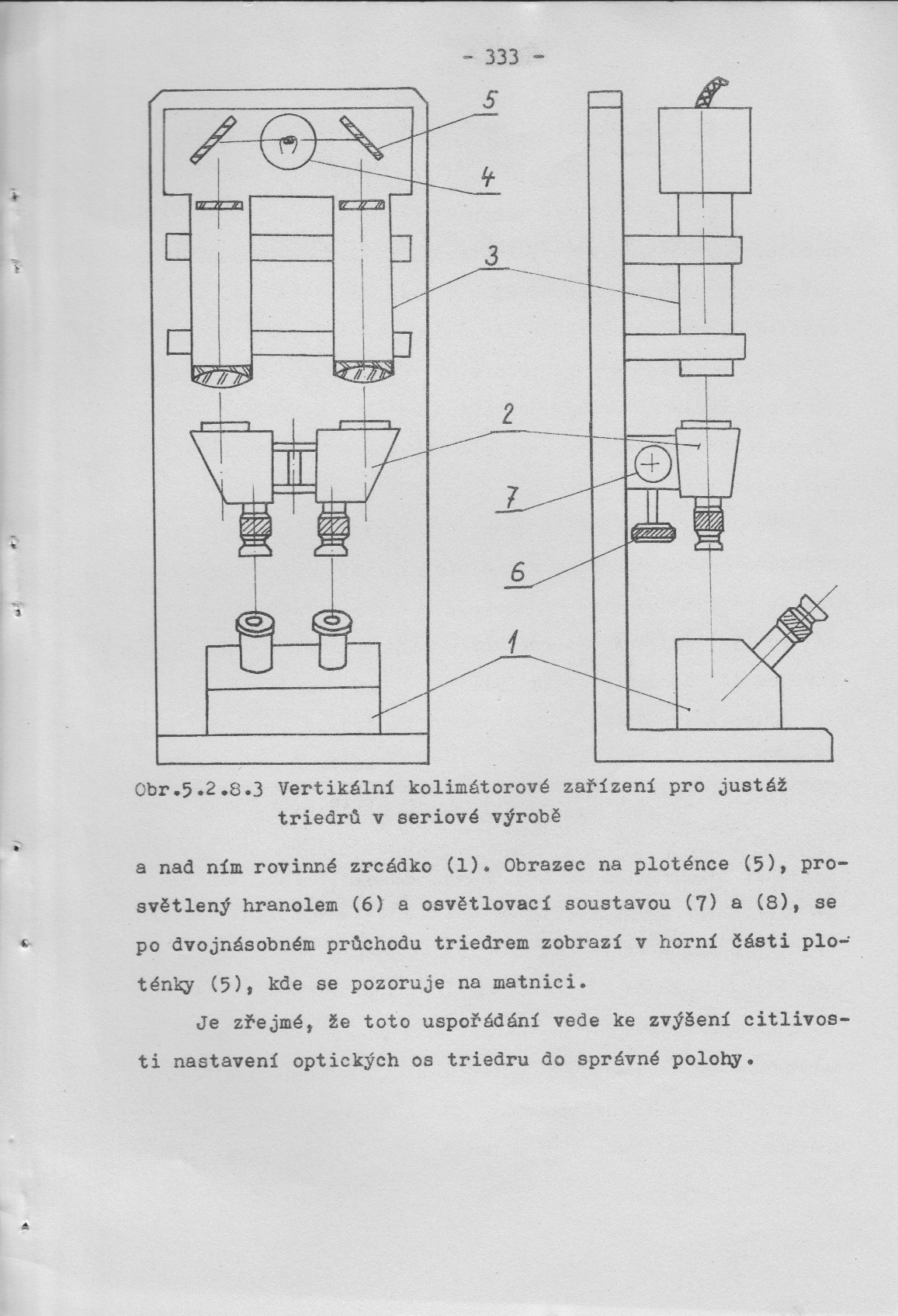 - 333 -

5

4

3

2

7

6

1

Obr.5.2.8.3 Vertikální kolimátorové zařízení pro justáž triedrů v seriové výrobě

a nad ním rovinné zrcádko (1). Obrazec na ploténce (5), prosvětlený hranolem (6) a osvětlovací soustavou (7) a (8), se po dvojnásobném průchodu triedrem zobrazí v horní části ploténky (5), kde se pozoruje na matnici.

Je zřejmé, že toto uspořádání vede ke zvýšení citlivosti nastavení optických os triedru do správné polohy.